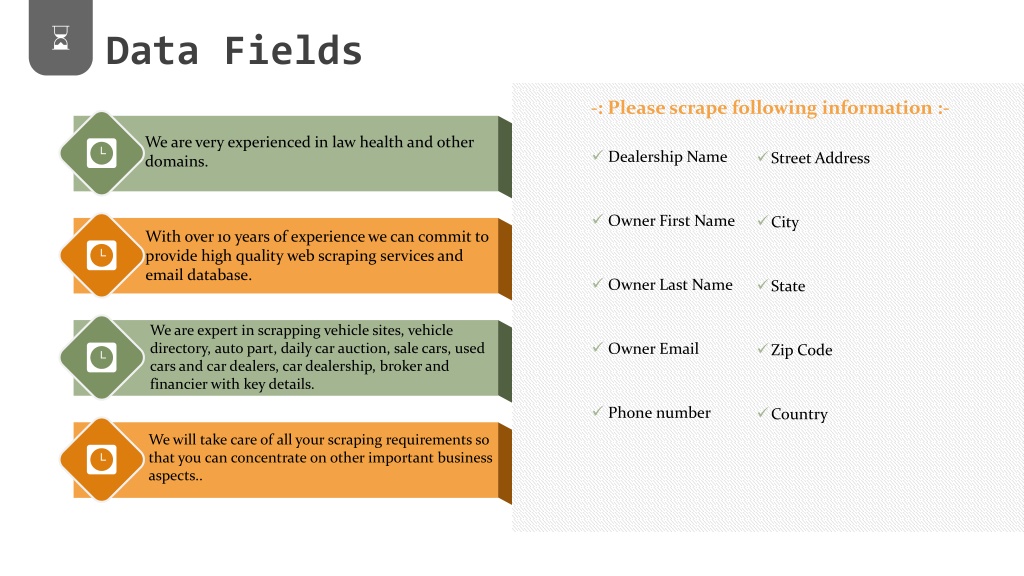 Data Fields

We are very experienced in law health and other domains.

With over 10 years of experience we can commit to provide high quality web scraping services and email database.

We are expert in scrapping vehicle sites, vehicle directory, auto part, daily car auction, sale cars, used cars and car dealers, car dealership, broker and financier with key details.

We will take care of all your scraping requirements so that you can concentrate on other important business aspects..

-: Please scrape following information :-

✓ Dealership Name
✓ Owner First Name
✓ Owner Last Name
✓ Owner Email
✓ Phone number

✓ Street Address
✓ City
✓ State
✓ Zip Code
✓ Country